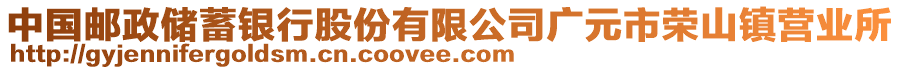 中国邮政储蓄银行股份有限公司广元市荣山镇营业所
http://gyjennifergoldsm.cn.coovee.com